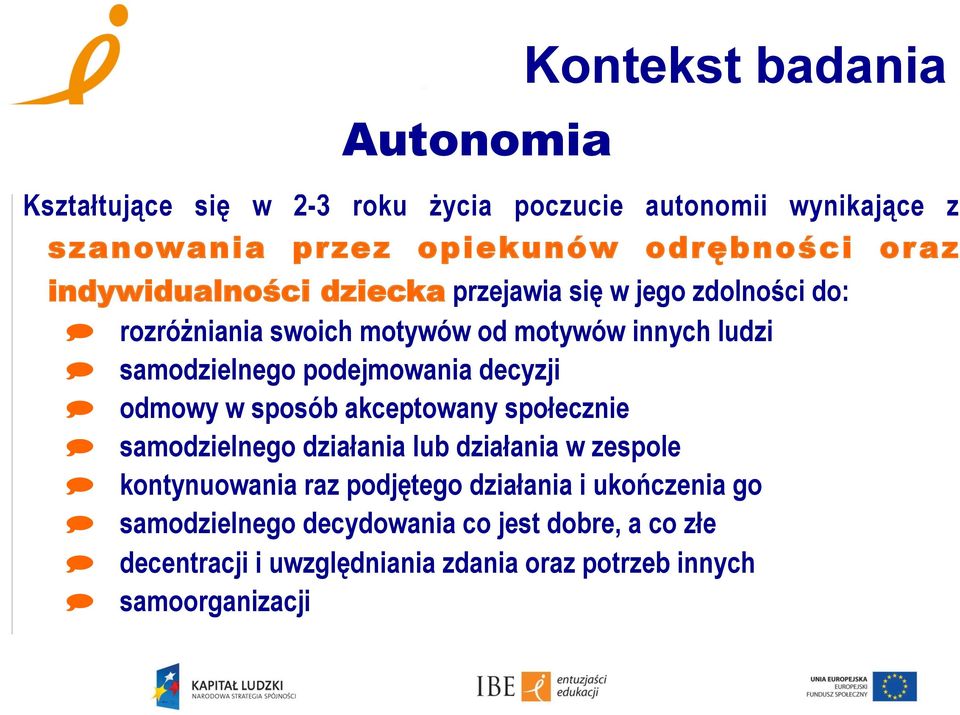 Kontekst badania

Autonomia

Kształtujące się w 2-3 roku życia poczucie autonomii wynikające z szanowania przez opiekunów odrębności oraz indywidualności dziecka przejawia się w jego zdolności do:

rozróżniania swoich motywów od motywów innych ludzi
samodzielnego podejmowania decyzji
odmowy w sposób akceptowany społecznie
samodzielnego działania lub działania w zespole
kontynuowania raz podjętego działania i ukończenia go
samodzielnego decydowania co jest dobre, a co złe
decentracji i uwzględniania zdania oraz potrzeb innych
samoorganizacji

KAPITAŁ LUDZKI
NARODOWA STRATEGIA SPÓJNOŚCI

IBE entuzjaści edukacji

UNIA EUROPEJSKA
EUROPEJSKI
FUNDUSZ SPOŁECZNY